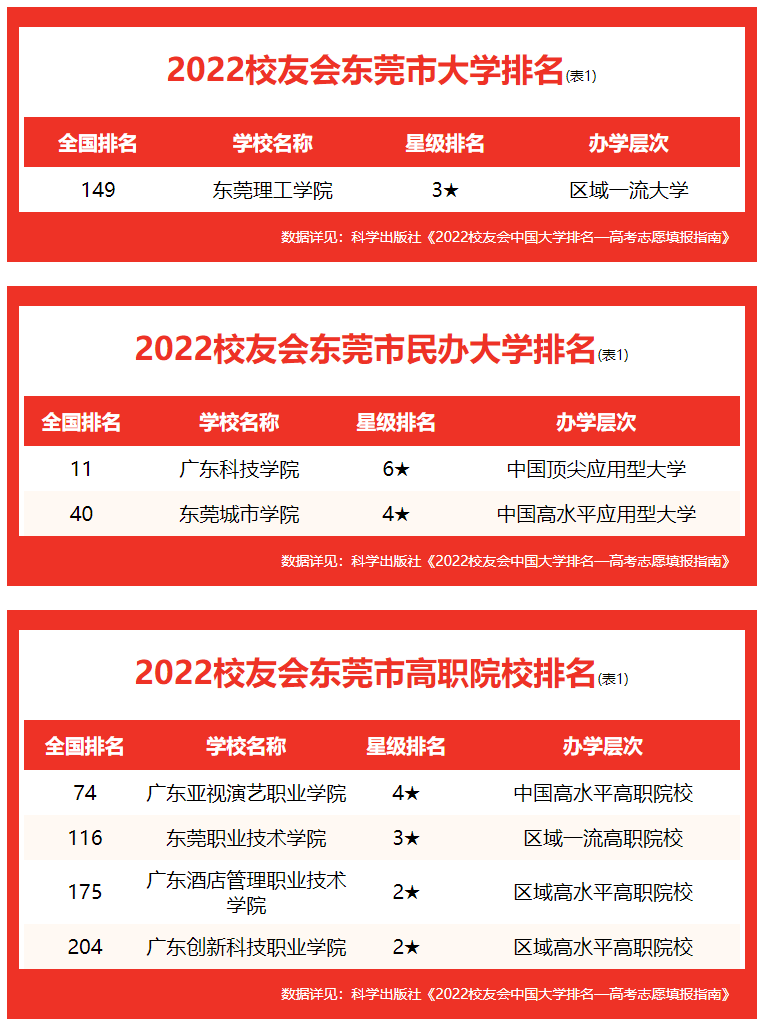 2022校友会东莞市大学排名(表1)

| 全国排名 | 学校名称 | 星级排名 | 办学层次 |
|---|---|---|---|
| 149 | 东莞理工学院 | 3★ | 区域一流大学 |

数据详见：科学出版社《2022校友会中国大学排名—高考志愿填报指南》

2022校友会东莞市民办大学排名(表1)

| 全国排名 | 学校名称 | 星级排名 | 办学层次 |
|---|---|---|---|
| 11 | 广东科技学院 | 6★ | 中国顶尖应用型大学 |
| 40 | 东莞城市学院 | 4★ | 中国高水平应用型大学 |

数据详见：科学出版社《2022校友会中国大学排名—高考志愿填报指南》

2022校友会东莞市高职院校排名(表1)

| 全国排名 | 学校名称 | 星级排名 | 办学层次 |
|---|---|---|---|
| 74 | 广东亚视演艺职业学院 | 4★ | 中国高水平高职院校 |
| 116 | 东莞职业技术学院 | 3★ | 区域一流高职院校 |
| 175 | 广东酒店管理职业技术学院 | 2★ | 区域高水平高职院校 |
| 204 | 广东创新科技职业学院 | 2★ | 区域高水平高职院校 |

数据详见：科学出版社《2022校友会中国大学排名—高考志愿填报指南》